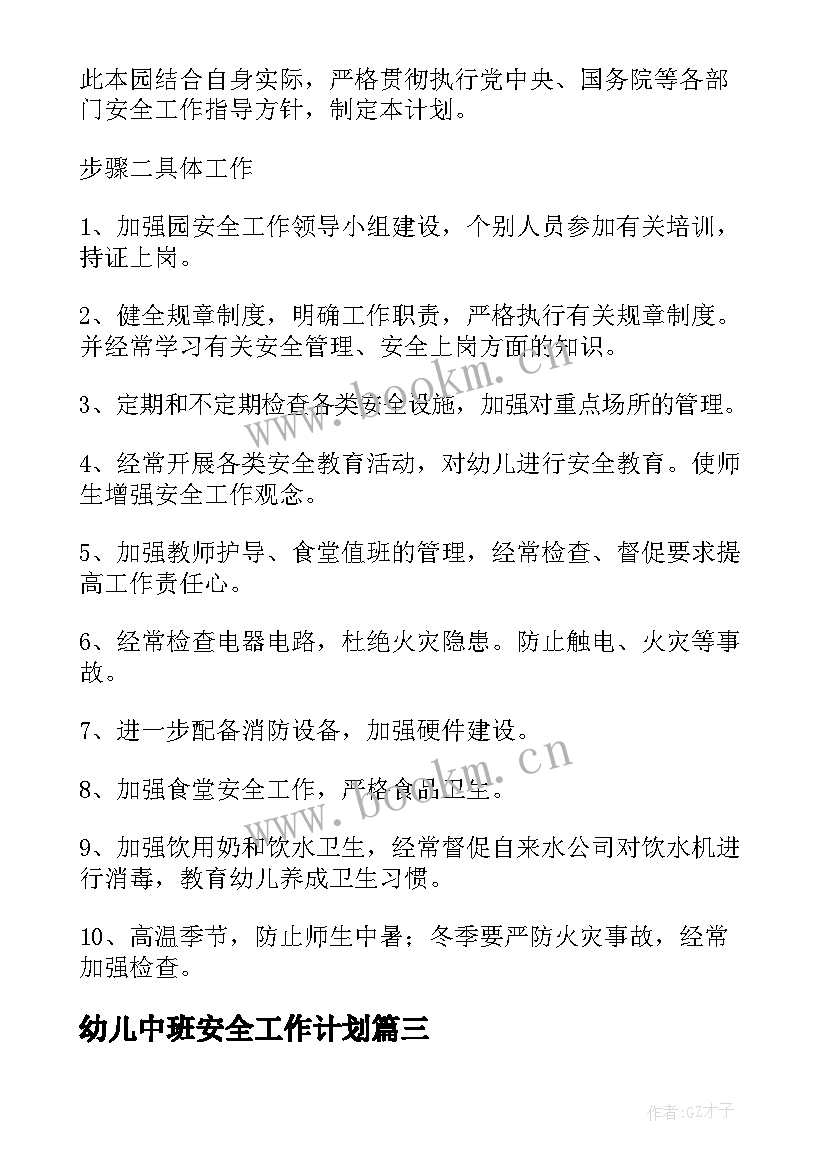 此本园结合自身实际，严格贯彻执行党中央、国务院等各部门安全工作指导方针，制定本计划。

步骤二具体工作

1、加强园安全工作领导小组建设，个别人员参加有关培训，持证上岗。

2、健全规章制度，明确工作职责，严格执行有关规章制度。并经常学习有关安全管理、安全上岗方面的知识。

3、定期和不定期检查各类安全设施，加强对重点场所的管理。

4、经常开展各类安全教育活动，对幼儿进行安全教育。使师生增强安全工作观念。

5、加强教师护导、食堂值班的管理，经常检查、督促要求提高工作责任心。

6、经常检查电器电路，杜绝火灾隐患。防止触电、火灾等事故。

7、进一步配备消防设备，加强硬件建设。

8、加强食堂安全工作，严格食品卫生。

9、加强饮用奶和饮水卫生，经常督促自来水公司对饮水机进行消毒，教育幼儿养成卫生习惯。

10、高温季节，防止师生中暑；冬季要严防火灾事故，经常加强检查。

幼儿中班安全工作计划篇三

www.bookm.cn

www.bookm.cn

作者:GZ才子